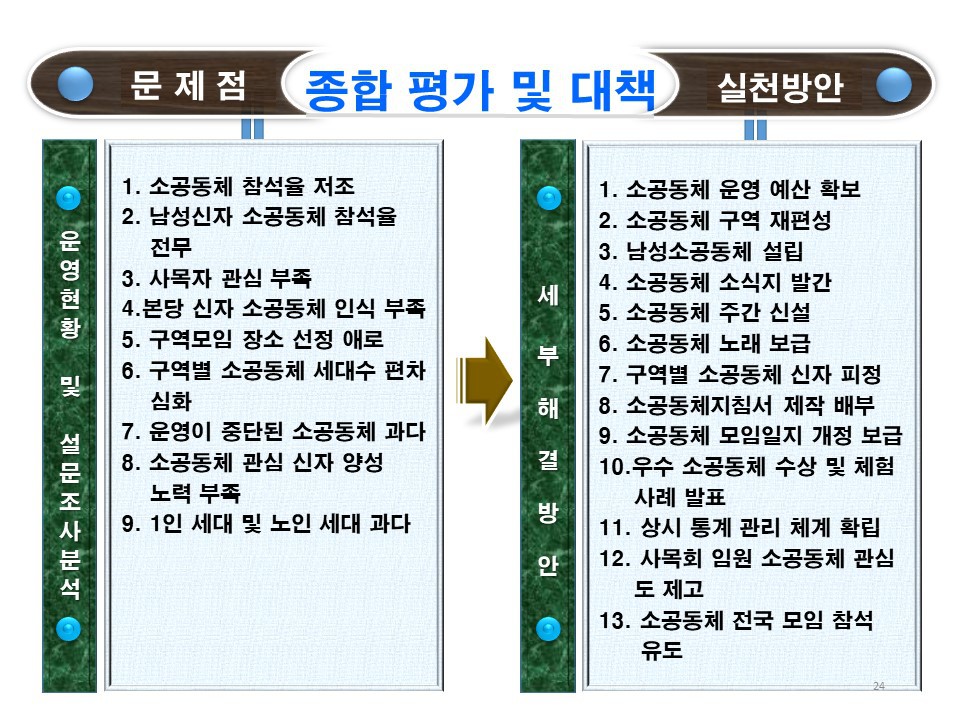 문 제 점

종합 평가 및 대책

실천방안

운영현황 및 설문조사분석

1. 소공동체 참석율 저조
2. 남성신자 소공동체 참석율 전무
3. 사목자 관심 부족
4.본당 신자 소공동체 인식 부족
5. 구역모임 장소 선정 애로
6. 구역별 소공동체 세대수 편차 심화
7. 운영이 중단된 소공동체 과다
8. 소공동체 관심 신자 양성 노력 부족
9. 1인 세대 및 노인 세대 과다

세부해결방안

1. 소공동체 운영 예산 확보
2. 소공동체 구역 재편성
3. 남성소공동체 설립
4. 소공동체 소식지 발간
5. 소공동체 주간 신설
6. 소공동체 노래 보급
7. 구역별 소공동체 신자 피정
8. 소공동체지침서 제작 배부
9. 소공동체 모임일지 개정 보급
10.우수 소공동체 수상 및 체험 사례 발표
11. 상시 통계 관리 체계 확립
12. 사목회 임원 소공동체 관심도 제고
13. 소공동체 전국 모임 참석 유도

24